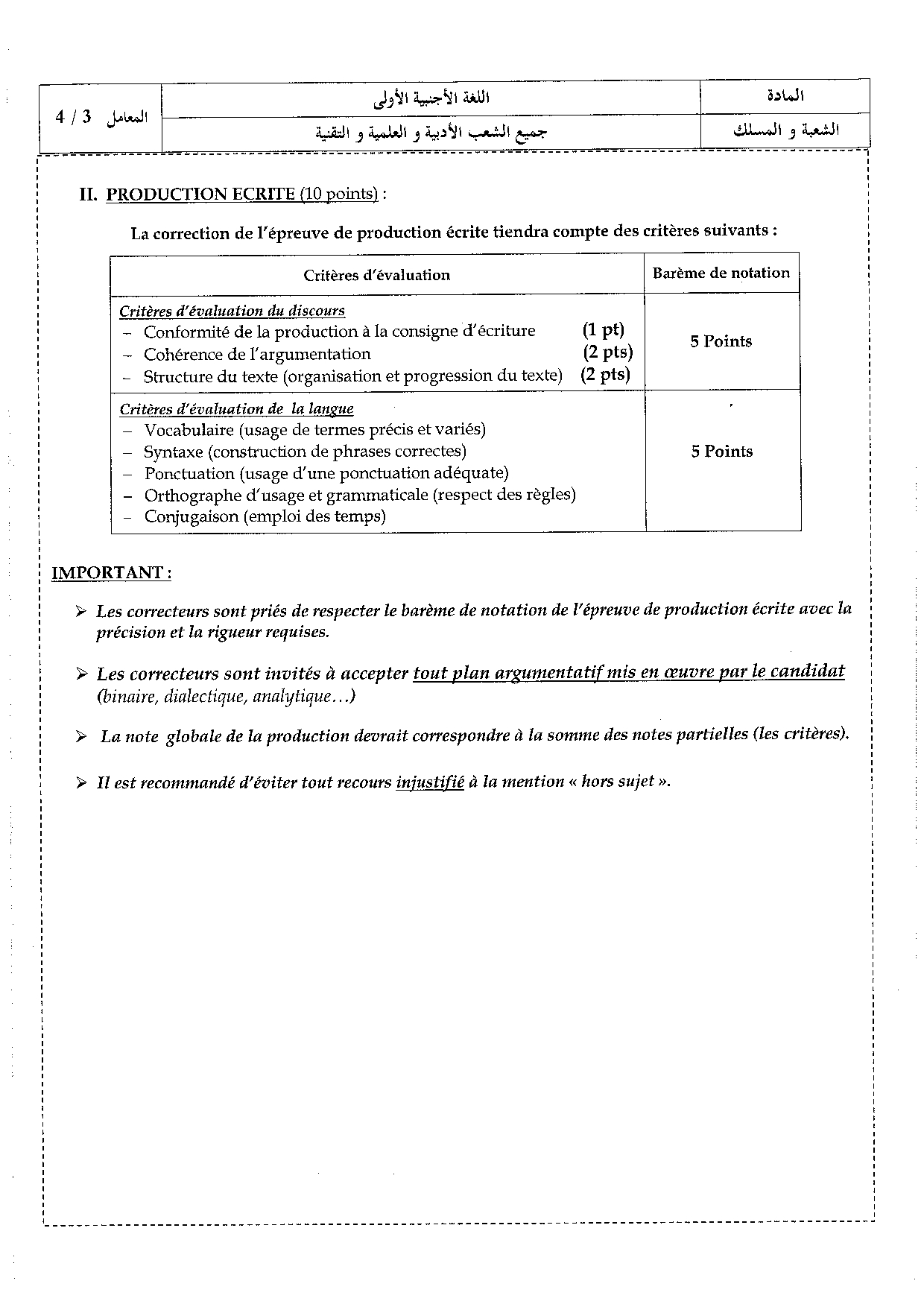 | المادة | اللغة الأجنبية الأولى | المعامل 3 / 4 |
|---|---|---|
| الشعبة و المسلك | جميع الشعب الأدبية و العلمية و التقنية | |

II. PRODUCTION ECRITE (10 points) :

La correction de l'épreuve de production écrite tiendra compte des critères suivants :

| Critères d'évaluation | Barème de notation |
|---|---|
| Critères d'évaluation du discours<br>– Conformité de la production à la consigne d'écriture (1 pt)<br>– Cohérence de l'argumentation (2 pts)<br>– Structure du texte (organisation et progression du texte) (2 pts) | 5 Points |
| Critères d'évaluation de la langue<br>– Vocabulaire (usage de termes précis et variés)<br>– Syntaxe (construction de phrases correctes)<br>– Ponctuation (usage d'une ponctuation adéquate)<br>– Orthographe d'usage et grammaticale (respect des règles)<br>– Conjugaison (emploi des temps) | 5 Points |

IMPORTANT :

➢ Les correcteurs sont priés de respecter le barème de notation de l'épreuve de production écrite avec la précision et la rigueur requises.

➢ Les correcteurs sont invités à accepter tout plan argumentatif mis en œuvre par le candidat (binaire, dialectique, analytique…)

➢ La note globale de la production devrait correspondre à la somme des notes partielles (les critères).

➢ Il est recommandé d'éviter tout recours injustifié à la mention « hors sujet ».